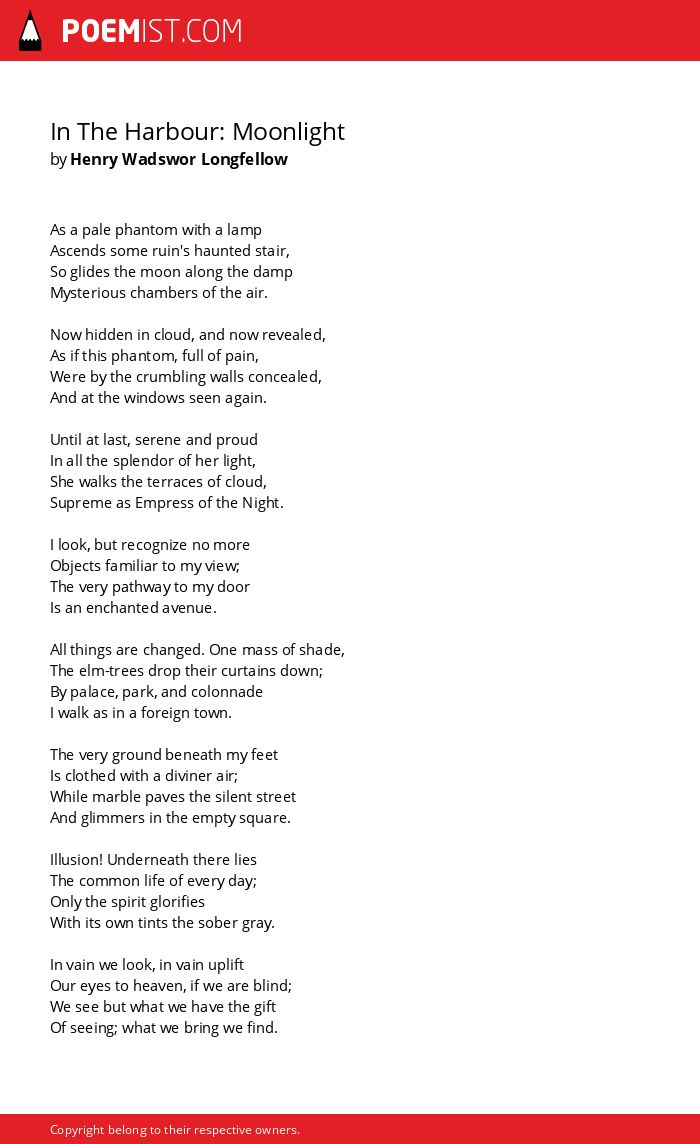 POEMIST.COM

In The Harbour: Moonlight
by Henry Wadswor Longfellow

As a pale phantom with a lamp
Ascends some ruin's haunted stair,
So glides the moon along the damp
Mysterious chambers of the air.

Now hidden in cloud, and now revealed,
As if this phantom, full of pain,
Were by the crumbling walls concealed,
And at the windows seen again.

Until at last, serene and proud
In all the splendor of her light,
She walks the terraces of cloud,
Supreme as Empress of the Night.

I look, but recognize no more
Objects familiar to my view;
The very pathway to my door
Is an enchanted avenue.

All things are changed. One mass of shade,
The elm-trees drop their curtains down;
By palace, park, and colonnade
I walk as in a foreign town.

The very ground beneath my feet
Is clothed with a diviner air;
While marble paves the silent street
And glimmers in the empty square.

Illusion! Underneath there lies
The common life of every day;
Only the spirit glorifies
With its own tints the sober gray.

In vain we look, in vain uplift
Our eyes to heaven, if we are blind;
We see but what we have the gift
Of seeing; what we bring we find.

Copyright belong to their respective owners.